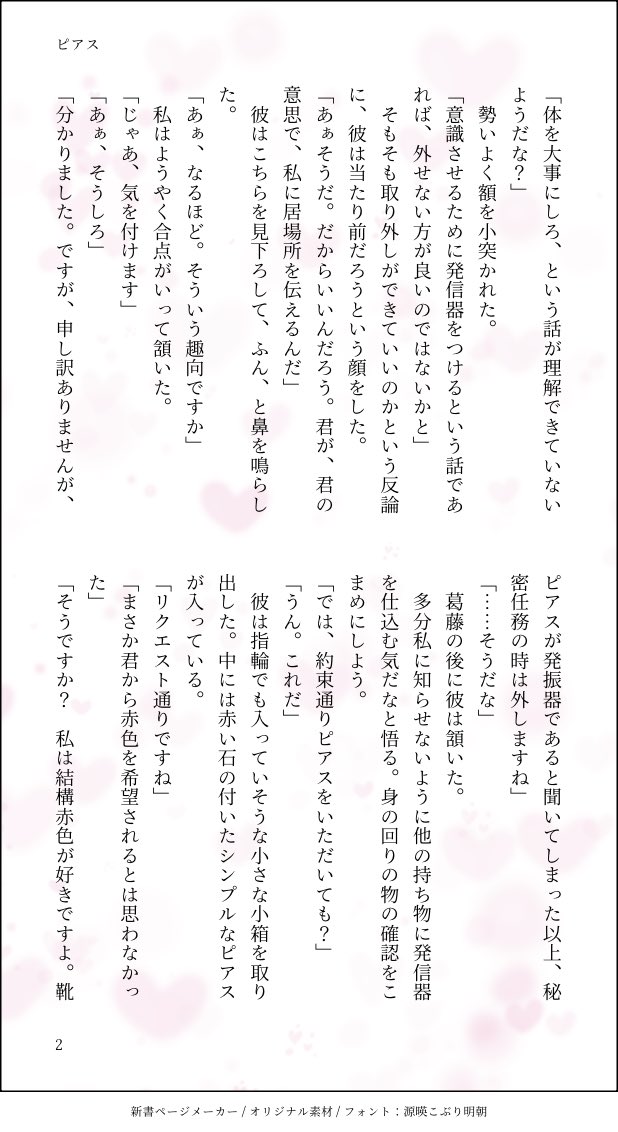 ピアス

「体を大事にしろ、という話が理解できていないようだな？」
勢いよく額を小突かれた。
「意識させるために発信器をつけるという話であれば、外せない方が良いのではないかと」
そもそも取り外しができていいのかという反論に、彼は当たり前だろうという顔をした。
「あぁそうだ。だからいいんだろう。君が、君の意思で、私に居場所を伝えるんだ」
彼はこちらを見下ろして、ふん、と鼻を鳴らした。
「あぁ、なるほど。そういう趣向ですか」
私はようやく合点がいって頷いた。
「じゃあ、気を付けます」
「あぁ、そうしろ」
「分かりました。ですが、申し訳ありませんが、ピアスが発振器であると聞いてしまった以上、秘密任務の時は外しますね」
「……そうだな」
葛藤の後に彼は頷いた。
多分私に知らせないように他の持ち物に発信器を仕込む気だなと悟る。身の回りの物の確認をこまめにしよう。
「では、約束通りピアスをいただいても？」
「うん。これだ」
彼は指輪でも入っていそうな小さな小箱を取り出した。中には赤い石の付いたシンプルなピアスが入っている。
「リクエスト通りですね」
「まさか君から赤色を希望されるとは思わなかった」
「そうですか？　私は結構赤色が好きですよ。靴

2

新書ページメーカー / オリジナル素材 / フォント：源暎こぶり明朝